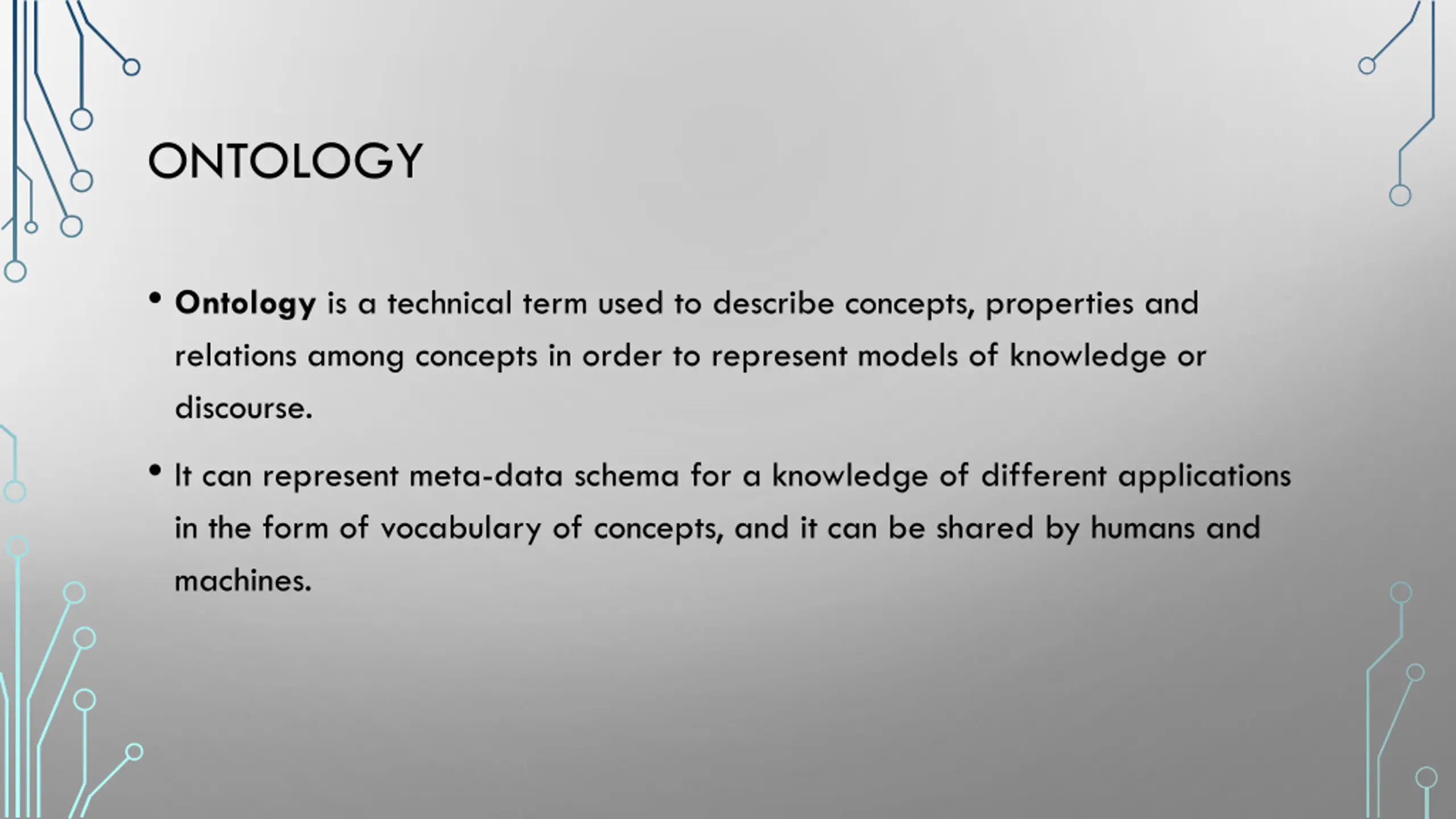 ONTOLOGY

• Ontology is a technical term used to describe concepts, properties and relations among concepts in order to represent models of knowledge or discourse.

• It can represent meta-data schema for a knowledge of different applications in the form of vocabulary of concepts, and it can be shared by humans and machines.